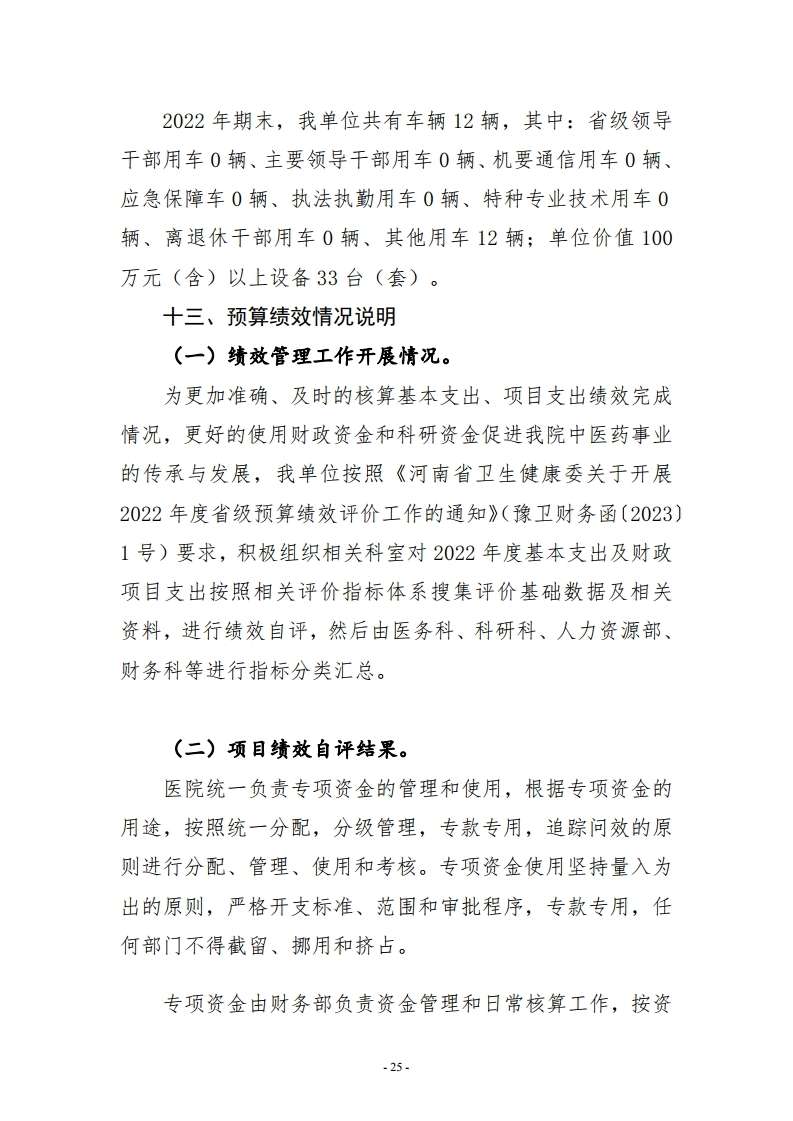 2022 年期末，我单位共有车辆 12 辆，其中：省级领导干部用车 0 辆、主要领导干部用车 0 辆、机要通信用车 0 辆、应急保障车 0 辆、执法执勤用车 0 辆、特种专业技术用车 0 辆、离退休干部用车 0 辆、其他用车 12 辆；单位价值 100 万元（含）以上设备 33 台（套）。

十三、预算绩效情况说明

（一）绩效管理工作开展情况。

为更加准确、及时的核算基本支出、项目支出绩效完成情况，更好的使用财政资金和科研资金促进我院中医药事业的传承与发展，我单位按照《河南省卫生健康委关于开展 2022 年度省级预算绩效评价工作的通知》(豫卫财务函〔2023〕1 号）要求，积极组织相关科室对 2022 年度基本支出及财政项目支出按照相关评价指标体系搜集评价基础数据及相关资料，进行绩效自评，然后由医务科、科研科、人力资源部、财务科等进行指标分类汇总。

（二）项目绩效自评结果。

医院统一负责专项资金的管理和使用，根据专项资金的用途，按照统一分配，分级管理，专款专用，追踪问效的原则进行分配、管理、使用和考核。专项资金使用坚持量入为出的原则，严格开支标准、范围和审批程序，专款专用，任何部门不得截留、挪用和挤占。

专项资金由财务部负责资金管理和日常核算工作，按资

- 25 -